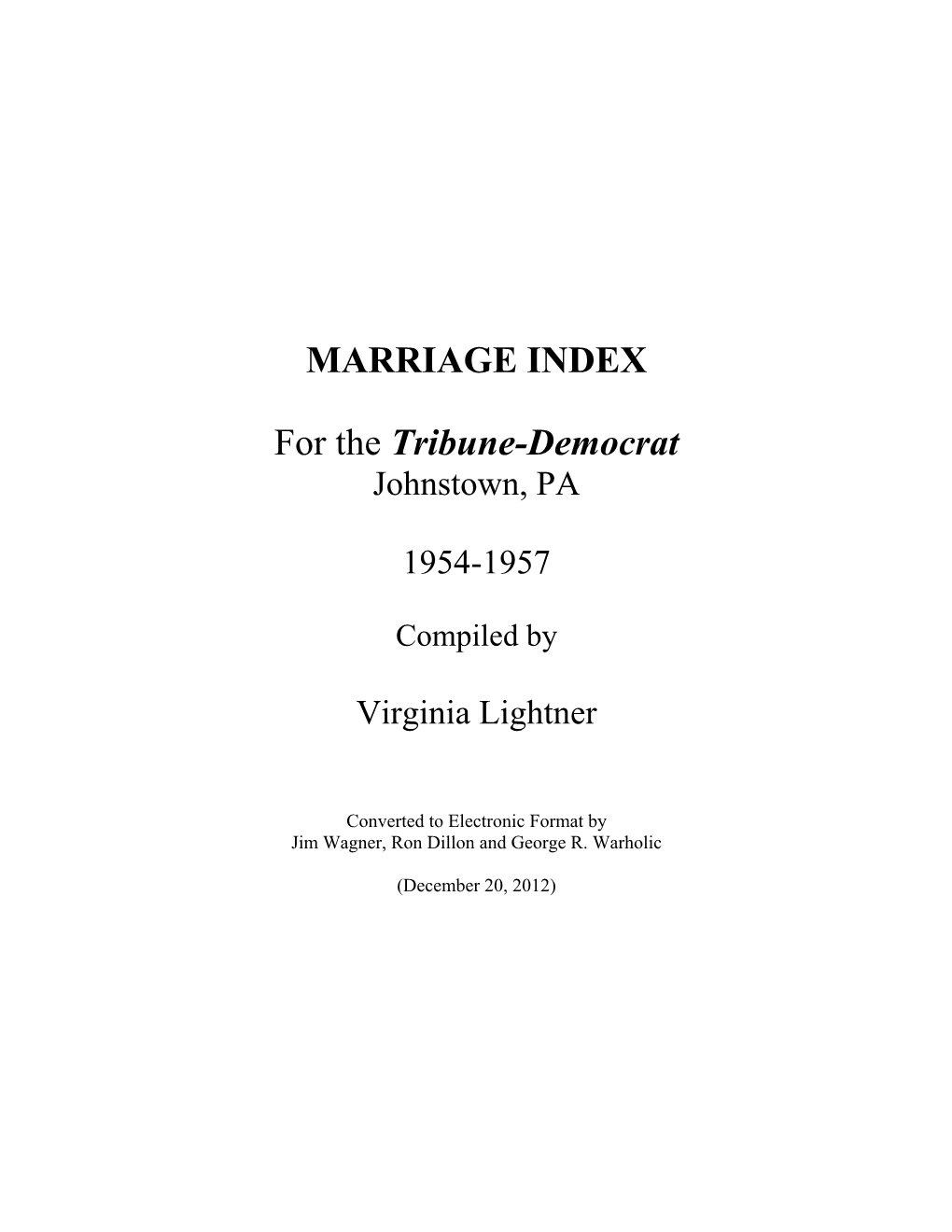 MARRIAGE INDEX

For the Tribune-Democrat
Johnstown, PA

1954-1957

Compiled by

Virginia Lightner

Converted to Electronic Format by
Jim Wagner, Ron Dillon and George R. Warholic

(December 20, 2012)